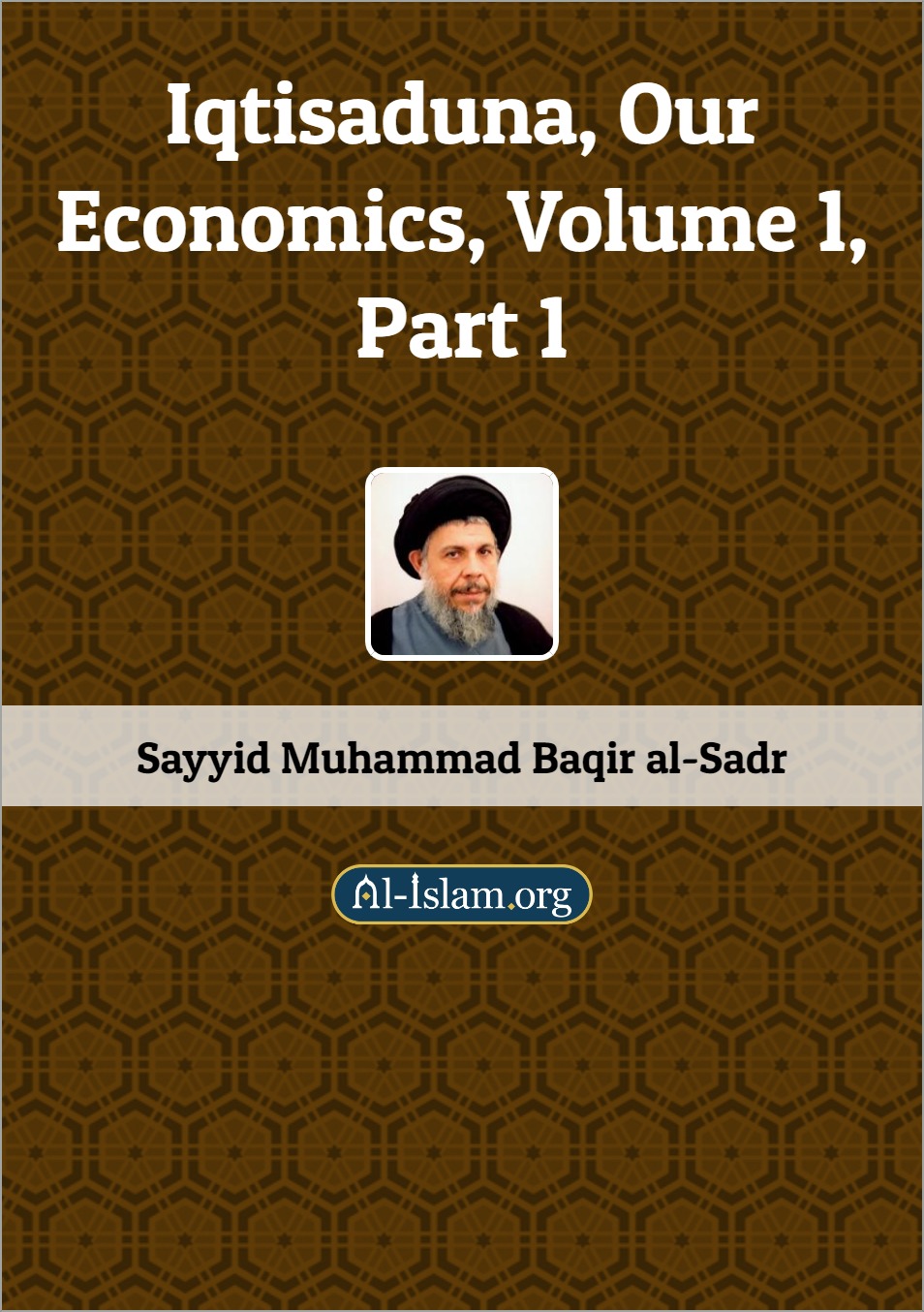 Iqtisaduna, Our Economics, Volume 1, Part 1

Sayyid Muhammad Baqir al-Sadr

Al-Islam.org